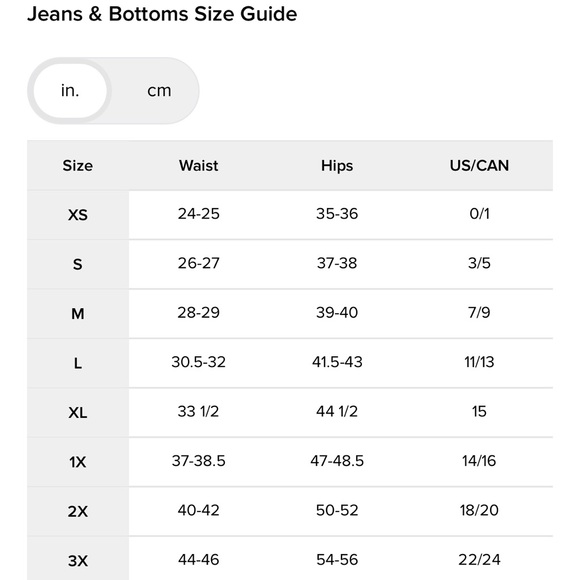 Jeans & Bottoms Size Guide

in. cm

| Size | Waist | Hips | US/CAN |
|---|---|---|---|
| XS | 24-25 | 35-36 | 0/1 |
| S | 26-27 | 37-38 | 3/5 |
| M | 28-29 | 39-40 | 7/9 |
| L | 30.5-32 | 41.5-43 | 11/13 |
| XL | 33 1/2 | 44 1/2 | 15 |
| 1X | 37-38.5 | 47-48.5 | 14/16 |
| 2X | 40-42 | 50-52 | 18/20 |
| 3X | 44-46 | 54-56 | 22/24 |